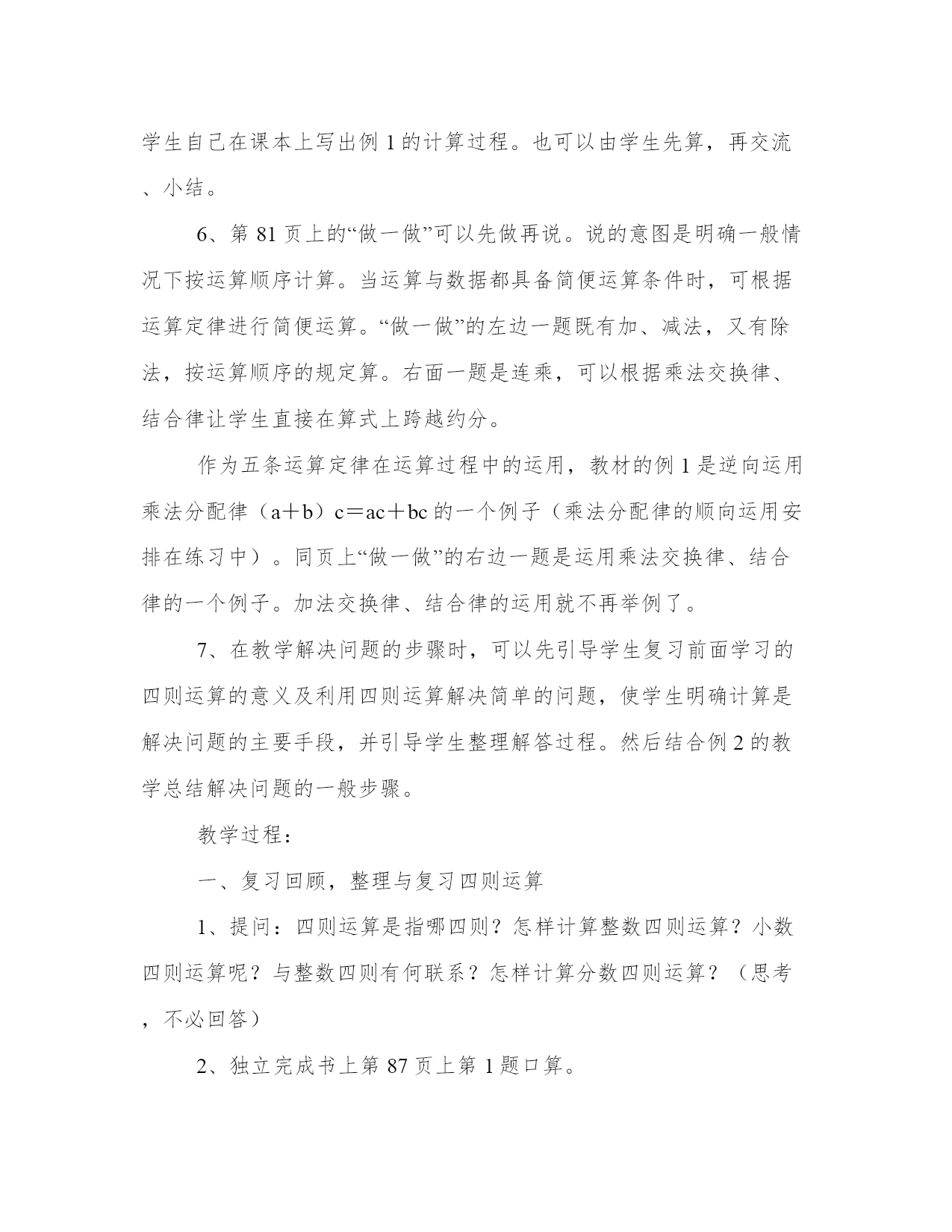 学生自己在课本上写出例 1 的计算过程。也可以由学生先算，再交流、小结。

6、第 81 页上的“做一做”可以先做再说。说的意图是明确一般情况下按运算顺序计算。当运算与数据都具备简便运算条件时，可根据运算定律进行简便运算。“做一做”的左边一题既有加、减法，又有除法，按运算顺序的规定算。右面一题是连乘，可以根据乘法交换律、结合律让学生直接在算式上跨越约分。

作为五条运算定律在运算过程中的运用，教材的例 1 是逆向运用乘法分配律（a＋b）c＝ac＋bc 的一个例子（乘法分配律的顺向运用安排在练习中）。同页上“做一做”的右边一题是运用乘法交换律、结合律的一个例子。加法交换律、结合律的运用就不再举例了。

7、在教学解决问题的步骤时，可以先引导学生复习前面学习的四则运算的意义及利用四则运算解决简单的问题，使学生明确计算是解决问题的主要手段，并引导学生整理解答过程。然后结合例 2 的教学总结解决问题的一般步骤。

教学过程：

一、复习回顾，整理与复习四则运算

1、提问：四则运算是指哪四则？怎样计算整数四则运算？小数四则运算呢？与整数四则有何联系？怎样计算分数四则运算？（思考，不必回答）

2、独立完成书上第 87 页上第 1 题口算。